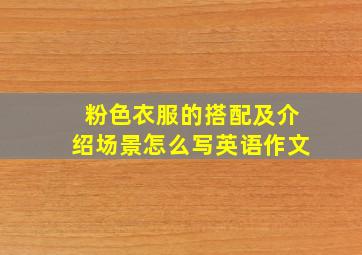 粉色衣服的搭配及介绍场景怎么写英语作文